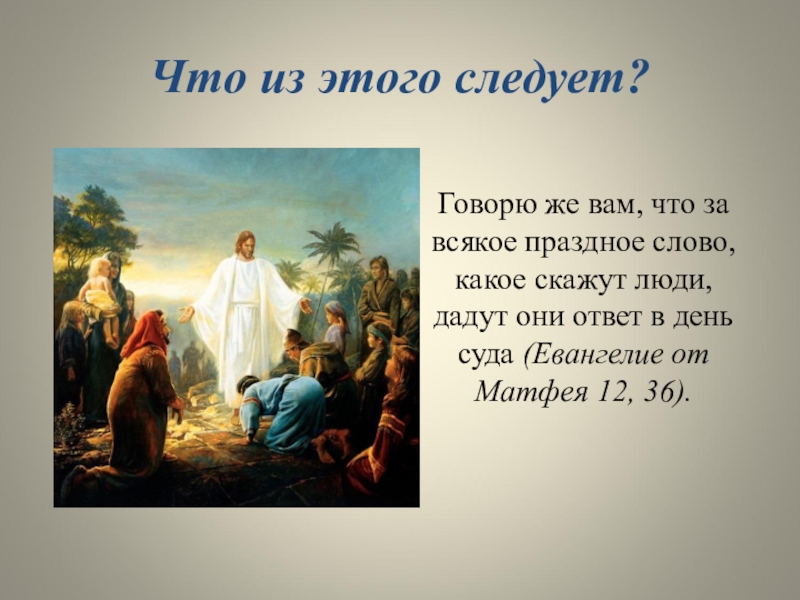 Что из этого следует?

Говорю же вам, что за всякое праздное слово, какое скажут люди, дадут они ответ в день суда (Евангелие от Матфея 12, 36).